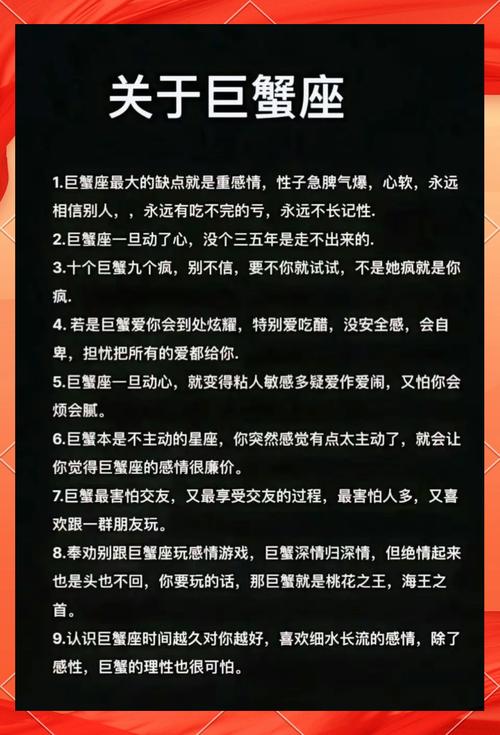 关于巨蟹座

1.巨蟹座最大的缺点就是重感情，性子急脾气爆，心软，永远相信别人，，永远有吃不完的亏，永远不长记性.

2.巨蟹座一旦动了心，没个三五年是走不出来的.

3.十个巨蟹九个疯，别不信，要不你就试试，不是她疯就是你疯.

4.若是巨蟹爱你会到处炫耀，特别爱吃醋，没安全感，会自卑，担忧把所有的爱都给你.

5.巨蟹座一旦动心，就变得粘人敏感多疑爱作爱闹，又怕你会烦会腻。

6.巨蟹本是不主动的星座，你突然感觉有点太主动了，就会让你觉得巨蟹座的感情很廉价。

7.巨蟹最害怕交友，又最享受交友的过程，最害怕人多，又喜欢跟一群朋友玩。

8.奉劝别跟巨蟹座玩感情游戏，巨蟹深情归深情，但绝情起来也是头也不回，你要玩的话，那巨蟹就是桃花之王，海王之首。

9.认识巨蟹座时间越久对你越好，喜欢细水长流的感情，除了感性，巨蟹的理性也很可怕。